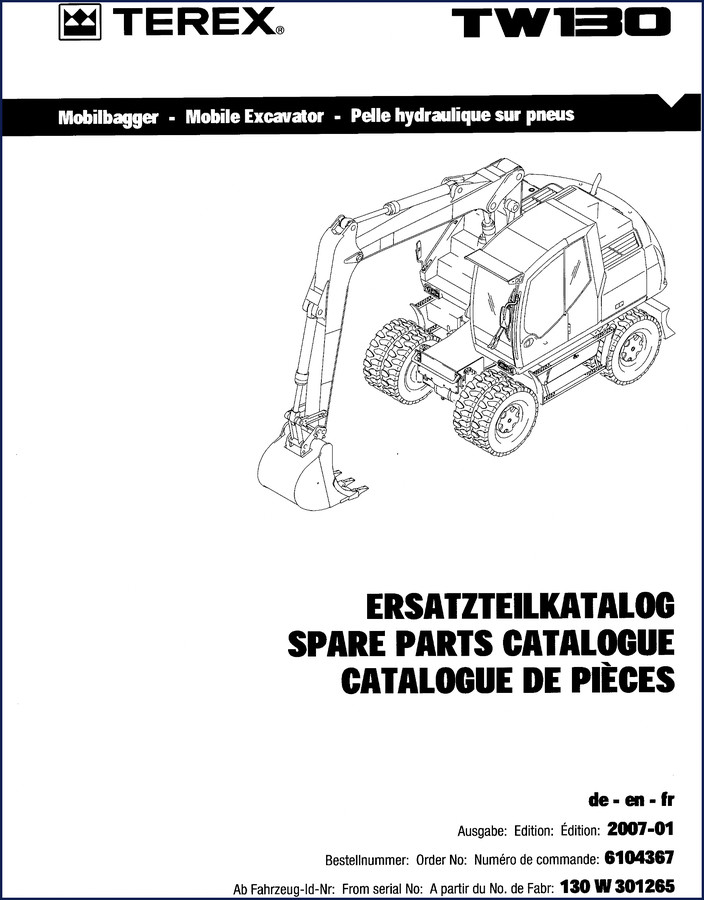 TEREX®

TW130

Mobilbagger - Mobile Excavator - Pelle hydraulique sur pneus

ERSATZTEILKATALOG
SPARE PARTS CATALOGUE
CATALOGUE DE PIÈCES

de - en - fr

Ausgabe: Edition: Édition: 2007-01

Bestellnummer: Order No: Numéro de commande: 6104367

Ab Fahrzeug-Id-Nr: From serial No: A partir du No. de Fabr: 130 W 301265